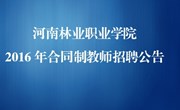 河南林业职业学院
2016 年合同制教师招聘公告